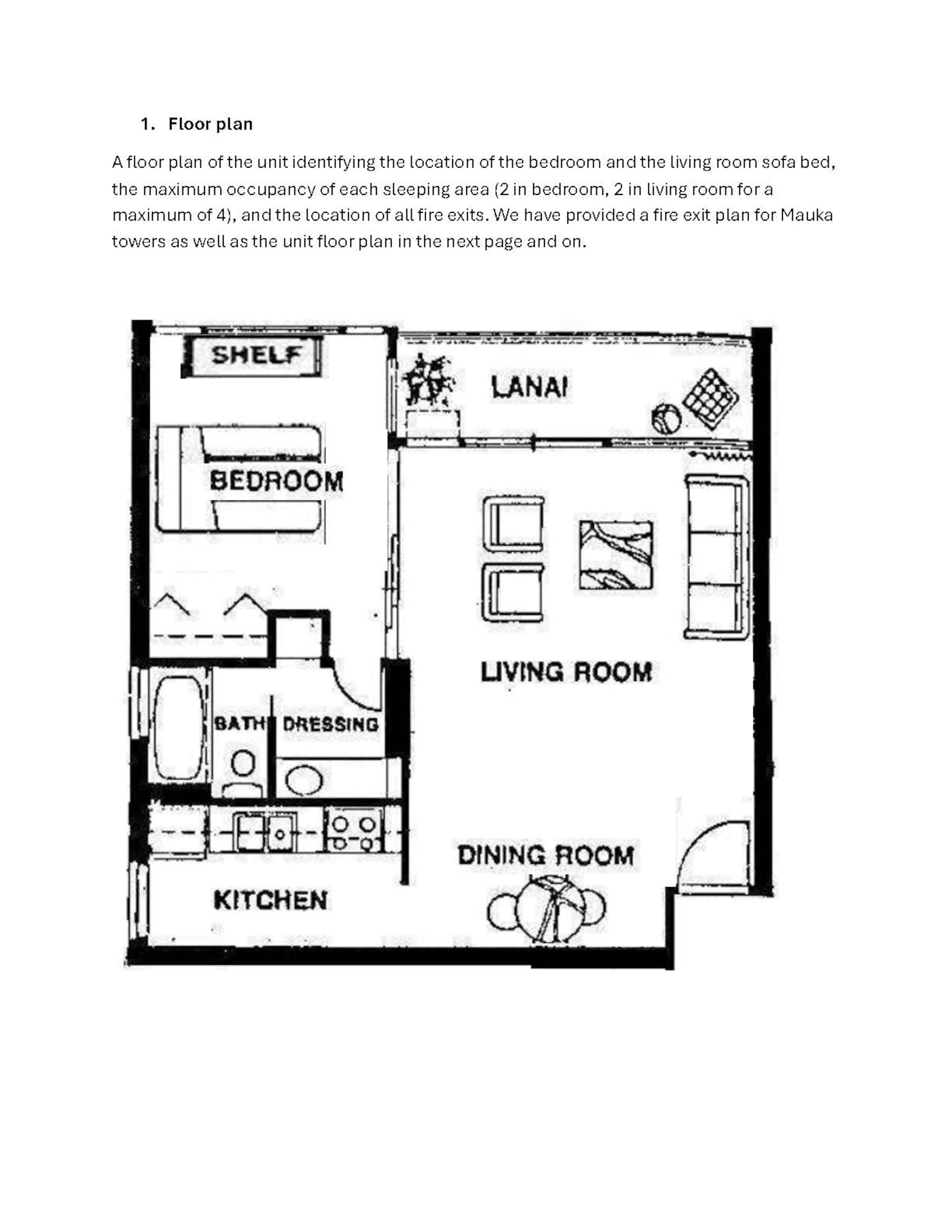 1. Floor plan

A floor plan of the unit identifying the location of the bedroom and the living room sofa bed, the maximum occupancy of each sleeping area (2 in bedroom, 2 in living room for a maximum of 4), and the location of all fire exits. We have provided a fire exit plan for Mauka towers as well as the unit floor plan in the next page and on.

SHELF

LANAI

BEDROOM

LIVING ROOM

BATH

DRESSING

DINING ROOM

KITCHEN